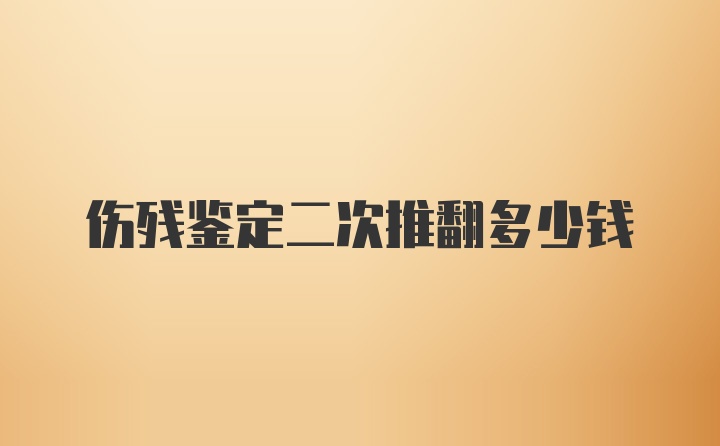 伤残鉴定二次推翻多少钱